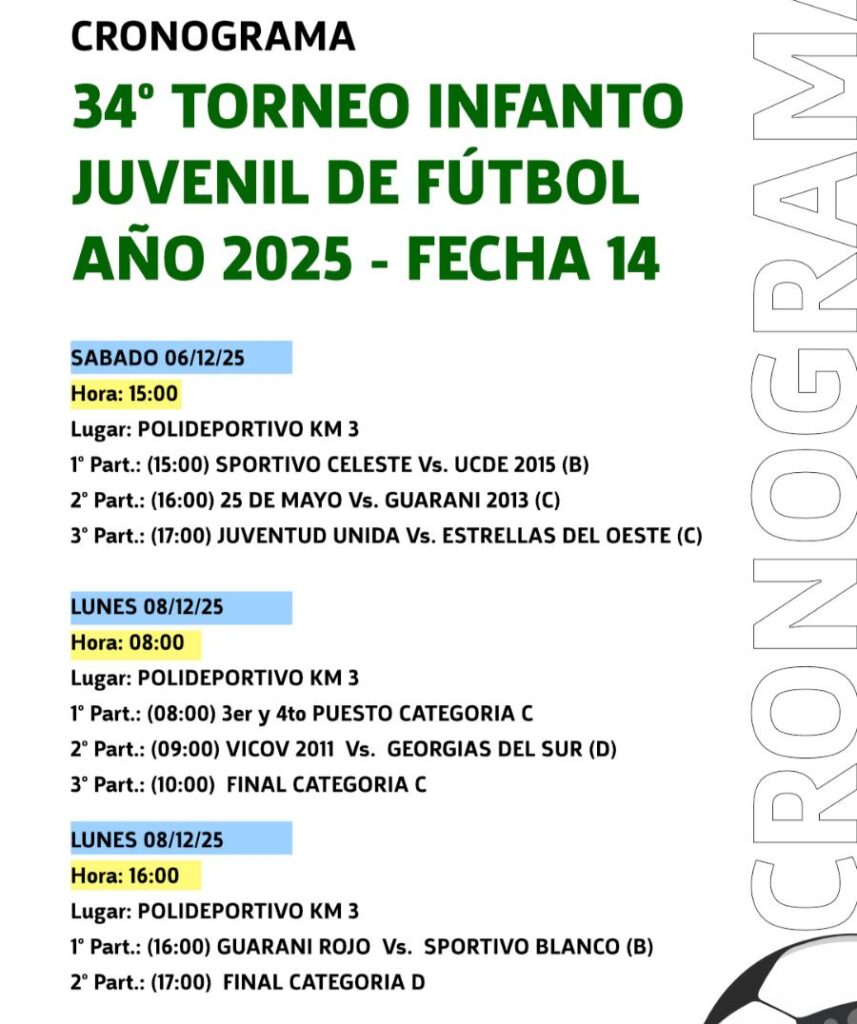 CRONOGRAMA

34° TORNEO INFANTO JUVENIL DE FÚTBOL AÑO 2025 - FECHA 14

SABADO 06/12/25
Hora: 15:00
Lugar: POLIDEPORTIVO KM 3
1° Part.: (15:00) SPORTIVO CELESTE Vs. UCDE 2015 (B)
2° Part.: (16:00) 25 DE MAYO Vs. GUARANI 2013 (C)
3° Part.: (17:00) JUVENTUD UNIDA Vs. ESTRELLAS DEL OESTE (C)

LUNES 08/12/25
Hora: 08:00
Lugar: POLIDEPORTIVO KM 3
1° Part.: (08:00) 3er y 4to PUESTO CATEGORIA C
2° Part.: (09:00) VICOV 2011 Vs. GEORGIAS DEL SUR (D)
3° Part.: (10:00) FINAL CATEGORIA C

LUNES 08/12/25
Hora: 16:00
Lugar: POLIDEPORTIVO KM 3
1° Part.: (16:00) GUARANI ROJO Vs. SPORTIVO BLANCO (B)
2° Part.: (17:00) FINAL CATEGORIA D

CRONOGRAMA